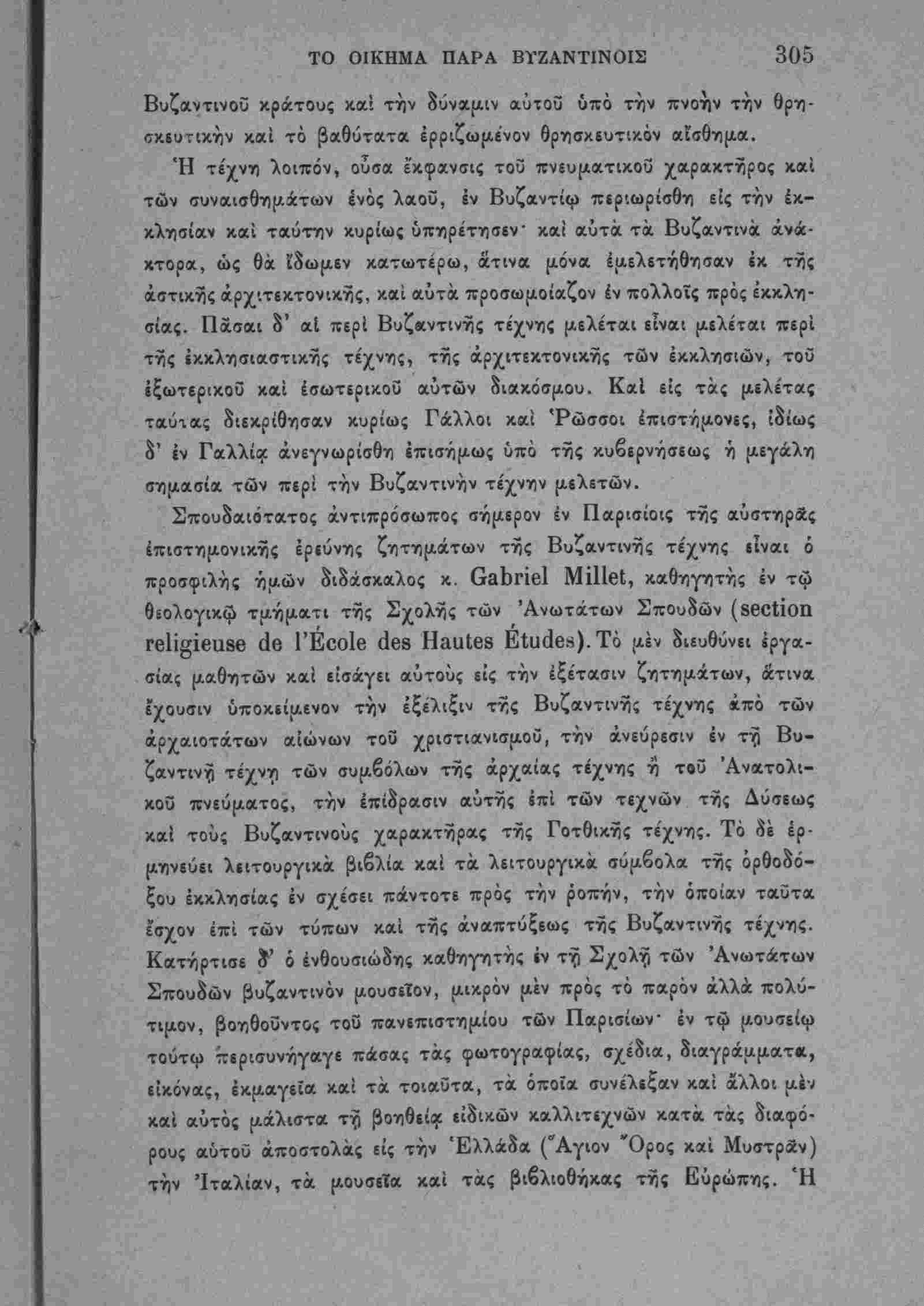 ΤΟ ΟΙΚΗΜΑ ΠΑΡΑ ΒΥΖΑΝΤΙΝΟΙΣ 305

Βυζαντινοῦ κράτους καὶ τὴν δύναμιν αὐτοῦ ὑπὸ τὴν πνοὴν τὴν θρησκευτικὴν καὶ τὸ βαθύτατα ἐρριζωμένον θρησκευτικὸν αἴσθημα.

Ἡ τέχνη λοιπόν, οὖσα ἔκφανσις τοῦ πνευματικοῦ χαρακτῆρος καὶ τῶν συναισθημάτων ἑνὸς λαοῦ, ἐν Βυζαντίῳ περιωρίσθη εἰς τὴν ἐκκλησίαν καὶ ταύτην κυρίως ὑπηρέτησεν· καὶ αὐτὰ τὰ Βυζαντινὰ ἀνάκτορα, ὡς θὰ ἴδωμεν κατωτέρω, ἅτινα μόνα ἐμελετήθησαν ἐκ τῆς ἀστικῆς ἀρχιτεκτονικῆς, καὶ αὐτὰ προσωμοίαζον ἐν πολλοῖς πρὸς ἐκκλησίας. Πᾶσαι δ' αἱ περὶ Βυζαντινῆς τέχνης μελέται εἶναι μελέται περὶ τῆς ἐκκλησιαστικῆς τέχνης, τῆς ἀρχιτεκτονικῆς τῶν ἐκκλησιῶν, τοῦ ἐξωτερικοῦ καὶ ἐσωτερικοῦ αὐτῶν διακόσμου. Καὶ εἰς τὰς μελέτας ταύτας διεκρίθησαν κυρίως Γάλλοι καὶ Ῥῶσσοι ἐπιστήμονες, ἰδίως δ' ἐν Γαλλίᾳ ἀνεγνωρίσθη ἐπισήμως ὑπὸ τῆς κυβερνήσεως ἡ μεγάλη σημασία τῶν περὶ τὴν Βυζαντινὴν τέχνην μελετῶν.

Σπουδαιότατος ἀντιπρόσωπος σήμερον ἐν Παρισίοις τῆς αὐστηρᾶς ἐπιστημονικῆς ἐρεύνης ζητημάτων τῆς Βυζαντινῆς τέχνης εἶναι ὁ προσφιλὴς ἡμῶν διδάσκαλος κ. Gabriel Millet, καθηγητὴς ἐν τῷ θεολογικῷ τμήματι τῆς Σχολῆς τῶν Ἀνωτάτων Σπουδῶν (section religieuse de l'École des Hautes Études). Τὸ μὲν διευθύνει ἐργασίας μαθητῶν καὶ εἰσάγει αὐτοὺς εἰς τὴν ἐξέτασιν ζητημάτων, ἅτινα ἔχουσιν ὑποκείμενον τὴν ἐξέλιξιν τῆς Βυζαντινῆς τέχνης ἀπὸ τῶν ἀρχαιοτάτων αἰώνων τοῦ χριστιανισμοῦ, τὴν ἀνεύρεσιν ἐν τῇ Βυζαντινῇ τέχνῃ τῶν συμβόλων τῆς ἀρχαίας τέχνης ἢ τοῦ Ἀνατολικοῦ πνεύματος, τὴν ἐπίδρασιν αὐτῆς ἐπὶ τῶν τεχνῶν τῆς Δύσεως καὶ τοὺς Βυζαντινοὺς χαρακτῆρας τῆς Γοτθικῆς τέχνης. Τὸ δὲ ἑρμηνεύει λειτουργικὰ βιβλία καὶ τὰ λειτουργικὰ σύμβολα τῆς ὀρθοδόξου ἐκκλησίας ἐν σχέσει πάντοτε πρὸς τὴν ῥοπήν, τὴν ὁποίαν ταῦτα ἔσχον ἐπὶ τῶν τύπων καὶ τῆς ἀναπτύξεως τῆς Βυζαντινῆς τέχνης. Κατήρτισε δ' ὁ ἐνθουσιώδης καθηγητὴς ἐν τῇ Σχολῇ τῶν Ἀνωτάτων Σπουδῶν βυζαντινὸν μουσεῖον, μικρὸν μὲν πρὸς τὸ παρὸν ἀλλὰ πολύτιμον, βοηθοῦντος τοῦ πανεπιστημίου τῶν Παρισίων· ἐν τῷ μουσείῳ τούτῳ περισυνήγαγε πάσας τὰς φωτογραφίας, σχέδια, διαγράμματα, εἰκόνας, ἐκμαγεῖα καὶ τὰ τοιαῦτα, τὰ ὁποῖα συνέλεξαν καὶ ἄλλοι μὲν καὶ αὐτὸς μάλιστα τῇ βοηθείᾳ εἰδικῶν καλλιτεχνῶν κατὰ τὰς διαφόρους αὐτοῦ ἀποστολὰς εἰς τὴν Ἑλλάδα (Ἅγιον Ὄρος καὶ Μυστρᾶν) τὴν Ἰταλίαν, τὰ μουσεῖα καὶ τὰς βιβλιοθήκας τῆς Εὐρώπης. Ἡ